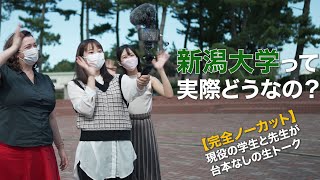 新潟大学って
実際どうなの？

【完全ノーカット】
現役の学生と先生が
台本なしの生トーク